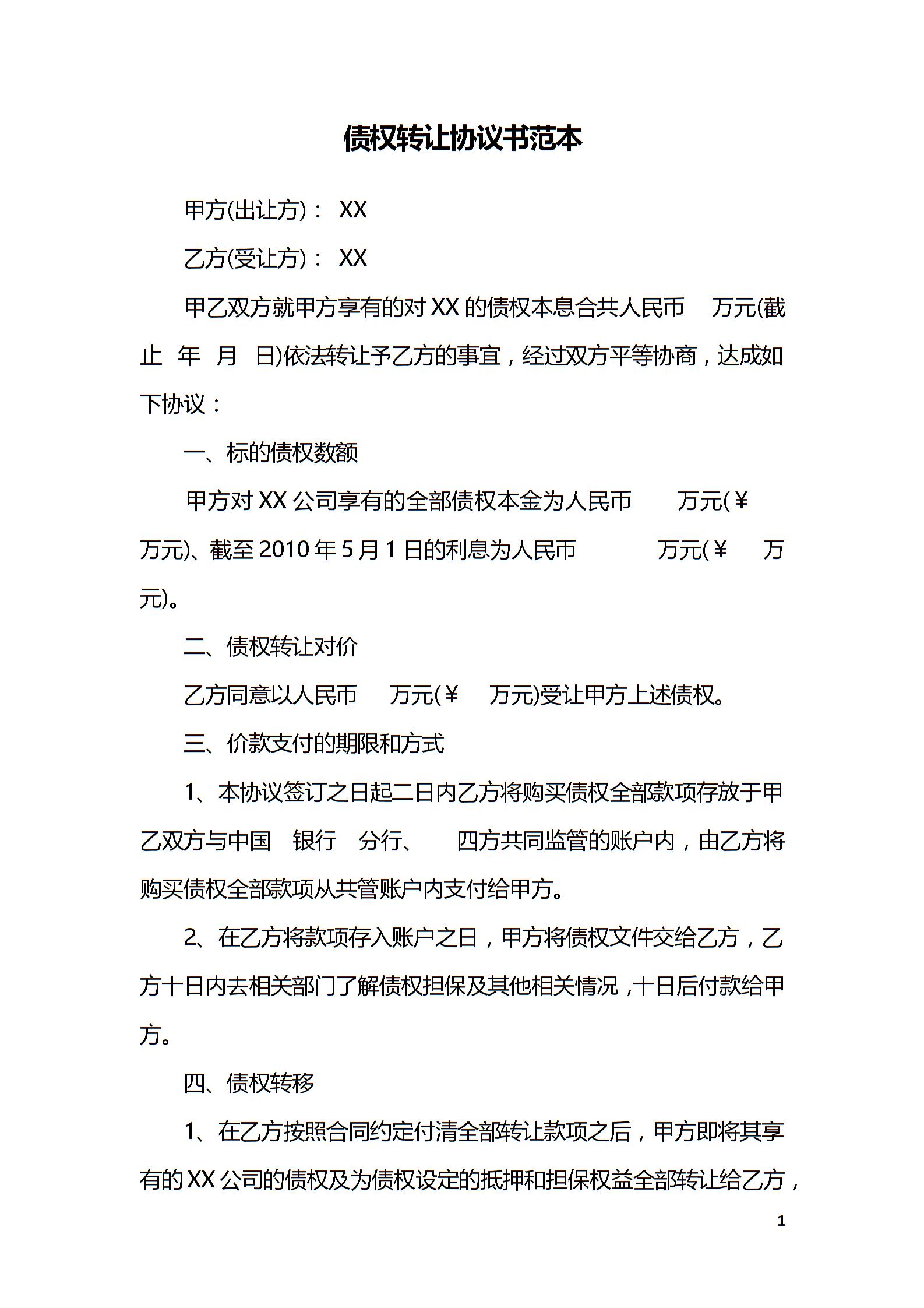 债权转让协议书范本

甲方(出让方)： XX

乙方(受让方)： XX

甲乙双方就甲方享有的对 XX 的债权本息合共人民币　万元(截止　年　月　日)依法转让予乙方的事宜，经过双方平等协商，达成如下协议：

一、标的债权数额

甲方对 XX 公司享有的全部债权本金为人民币　　万元(￥　万元)、截至 2010 年 5 月 1 日的利息为人民币　　万元(￥　万元)。

二、债权转让对价

乙方同意以人民币　万元(￥　万元)受让甲方上述债权。

三、价款支付的期限和方式

1、本协议签订之日起二日内乙方将购买债权全部款项存放于甲乙双方与中国　银行　分行、　四方共同监管的账户内，由乙方将购买债权全部款项从共管账户内支付给甲方。

2、在乙方将款项存入账户之日，甲方将债权文件交给乙方，乙方十日内去相关部门了解债权担保及其他相关情况，十日后付款给甲方。

四、债权转移

1、在乙方按照合同约定付清全部转让款项之后，甲方即将其享有的 XX 公司的债权及为债权设定的抵押和担保权益全部转让给乙方，

1